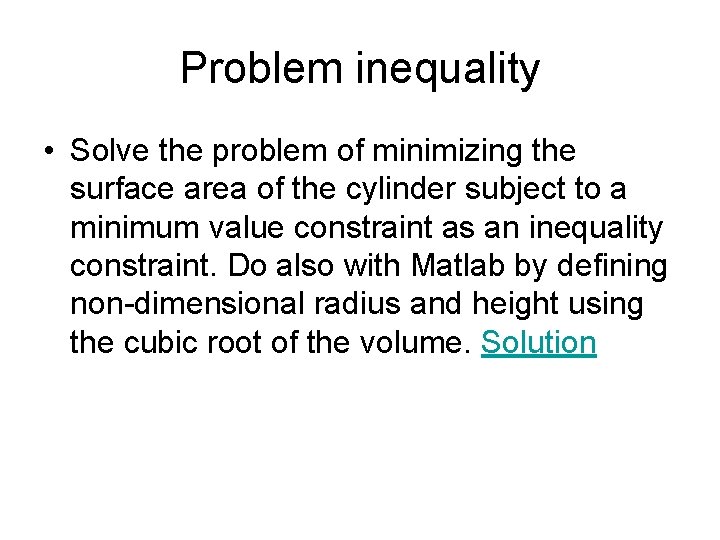 Problem inequality

• Solve the problem of minimizing the surface area of the cylinder subject to a minimum value constraint as an inequality constraint. Do also with Matlab by defining non-dimensional radius and height using the cubic root of the volume. Solution